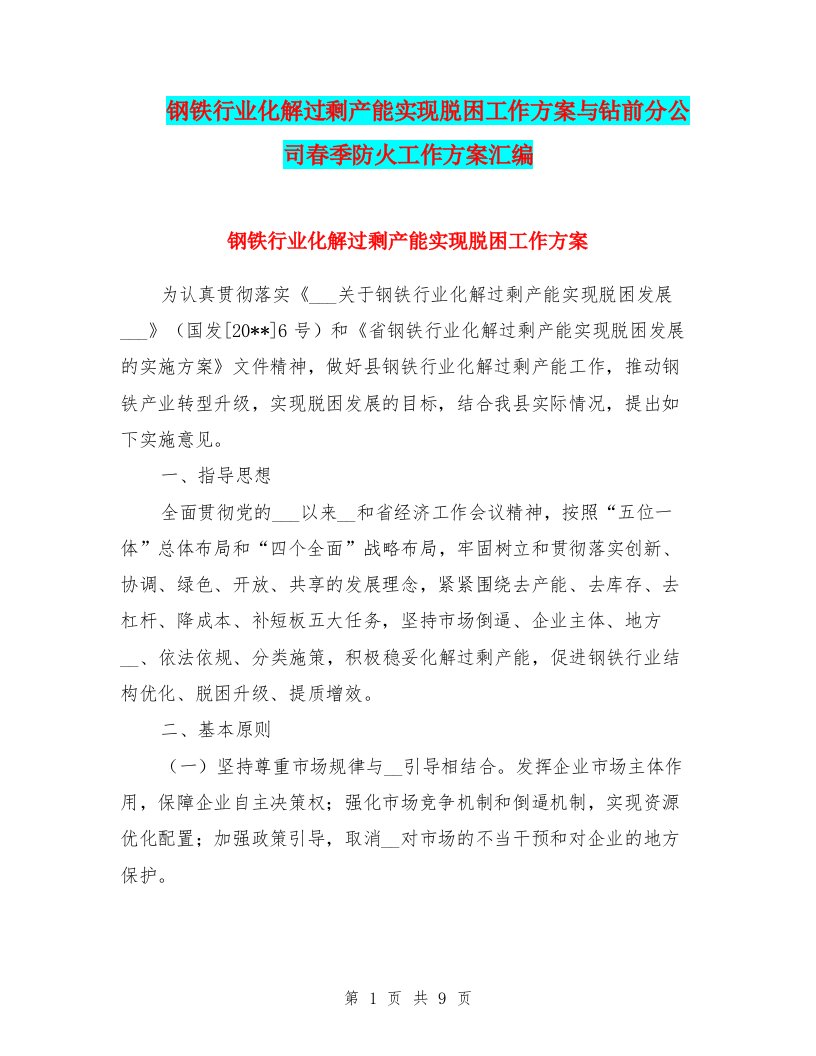 钢铁行业化解过剩产能实现脱困工作方案与钻前分公司春季防火工作方案汇编

钢铁行业化解过剩产能实现脱困工作方案

为认真贯彻落实《___关于钢铁行业化解过剩产能实现脱困发展___》（国发[20**]6号）和《省钢铁行业化解过剩产能实现脱困发展的实施方案》文件精神，做好县钢铁行业化解过剩产能工作，推动钢铁产业转型升级，实现脱困发展的目标，结合我县实际情况，提出如下实施意见。

一、指导思想

全面贯彻党的___以来__和省经济工作会议精神，按照“五位一体”总体布局和“四个全面”战略布局，牢固树立和贯彻落实创新、协调、绿色、开放、共享的发展理念，紧紧围绕去产能、去库存、去杠杆、降成本、补短板五大任务，坚持市场倒逼、企业主体、地方__、依法依规、分类施策，积极稳妥化解过剩产能，促进钢铁行业结构优化、脱困升级、提质增效。

二、基本原则

（一）坚持尊重市场规律与__引导相结合。发挥企业市场主体作用，保障企业自主决策权；强化市场竞争机制和倒逼机制，实现资源优化配置；加强政策引导，取消__对市场的不当干预和对企业的地方保护。

第 1 页 共 9 页